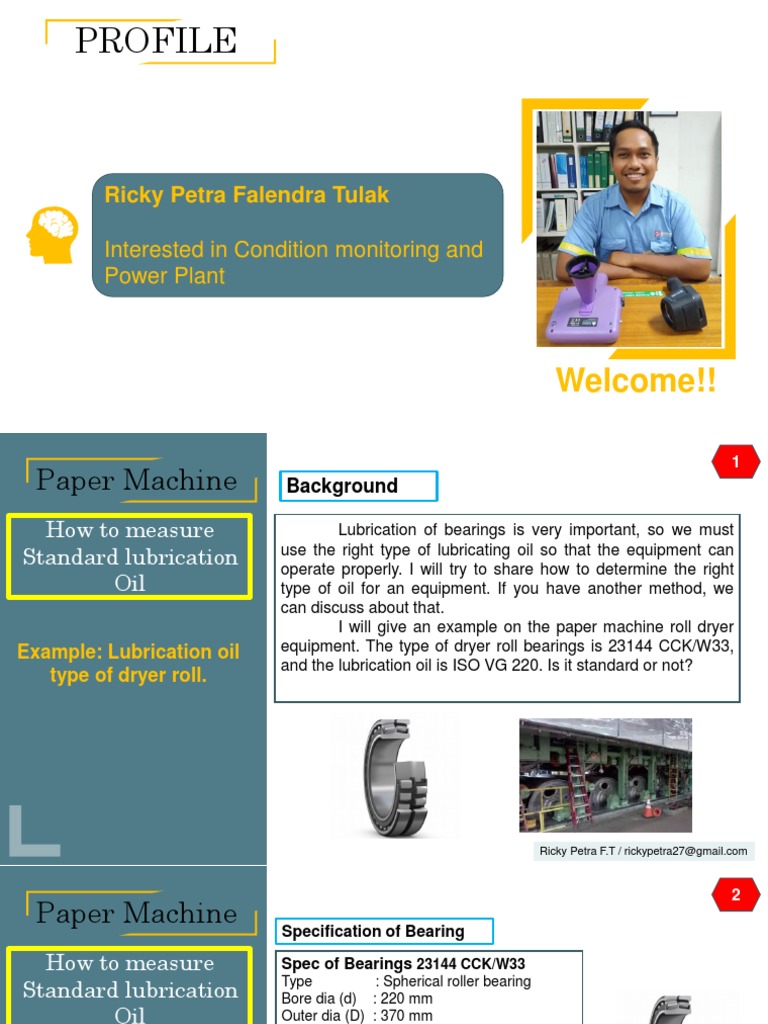 PROFILE

Ricky Petra Falendra Tulak

Interested in Condition monitoring and Power Plant

Welcome!!

Paper Machine

How to measure Standard lubrication Oil

Example: Lubrication oil type of dryer roll.

1

Background

Lubrication of bearings is very important, so we must use the right type of lubricating oil so that the equipment can operate properly. I will try to share how to determine the right type of oil for an equipment. If you have another method, we can discuss about that.

I will give an example on the paper machine roll dryer equipment. The type of dryer roll bearings is 23144 CCK/W33, and the lubrication oil is ISO VG 220. Is it standard or not?

Ricky Petra F.T / rickypetra27@gmail.com

Paper Machine

How to measure Standard lubrication Oil

2

Specification of Bearing

Spec of Bearings 23144 CCK/W33
Type : Spherical roller bearing
Bore dia (d) : 220 mm
Outer dia (D) : 370 mm